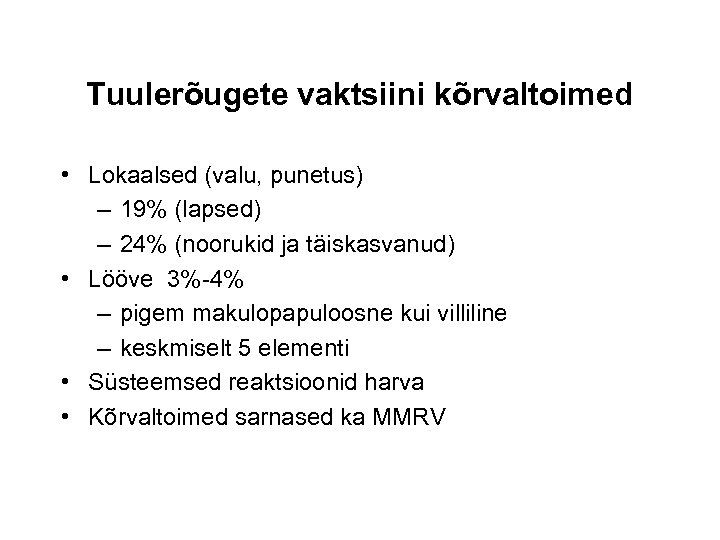 Tuulerõugete vaktsiini kõrvaltoimed

• Lokaalsed (valu, punetus)
  – 19% (lapsed)
  – 24% (noorukid ja täiskasvanud)
• Lööve 3%-4%
  – pigem makulopapuloosne kui villiline
  – keskmiselt 5 elementi
• Süsteemsed reaktsioonid harva
• Kõrvaltoimed sarnased ka MMRV